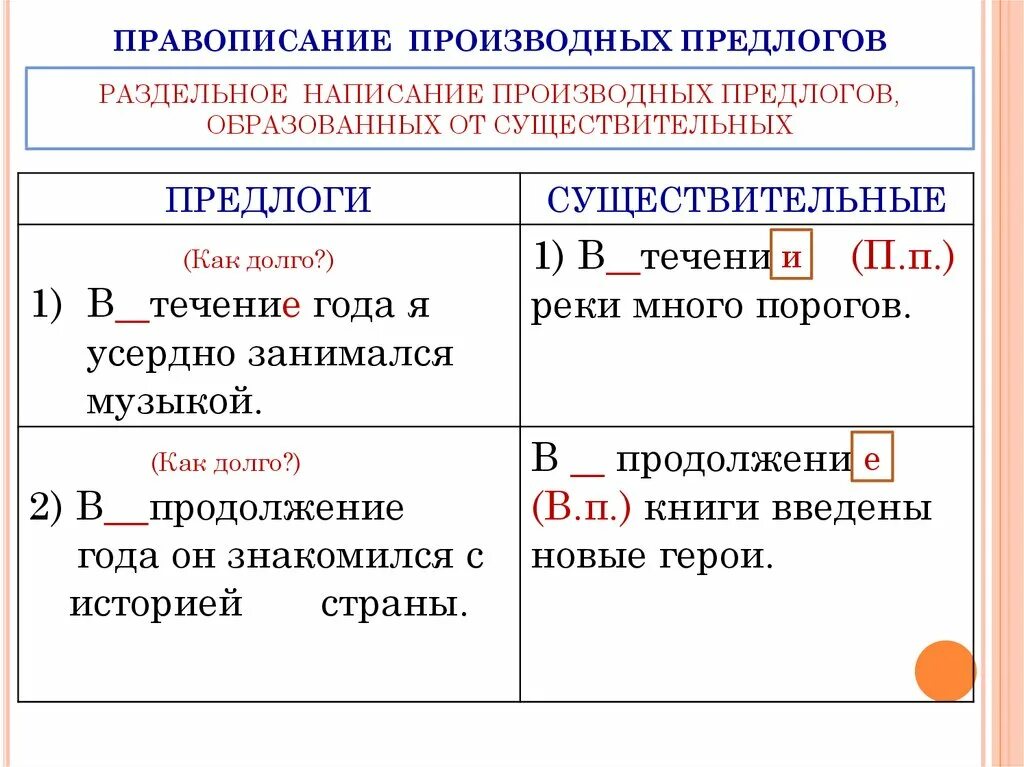 ПРАВОПИСАНИЕ ПРОИЗВОДНЫХ ПРЕДЛОГОВ

РАЗДЕЛЬНОЕ НАПИСАНИЕ ПРОИЗВОДНЫХ ПРЕДЛОГОВ, ОБРАЗОВАННЫХ ОТ СУЩЕСТВИТЕЛЬНЫХ

| ПРЕДЛОГИ | СУЩЕСТВИТЕЛЬНЫЕ |
|---|---|
| (Как долго?) 1) В__течение года я усердно занимался музыкой. | 1) В__течени и (П.п.) реки много порогов. |
| (Как долго?) 2) В__продолжение года он знакомился с историей страны. | В __ продолжени е (В.п.) книги введены новые герои. |